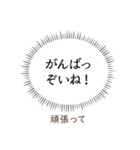 がんばっ
ぞいね！

頑張って